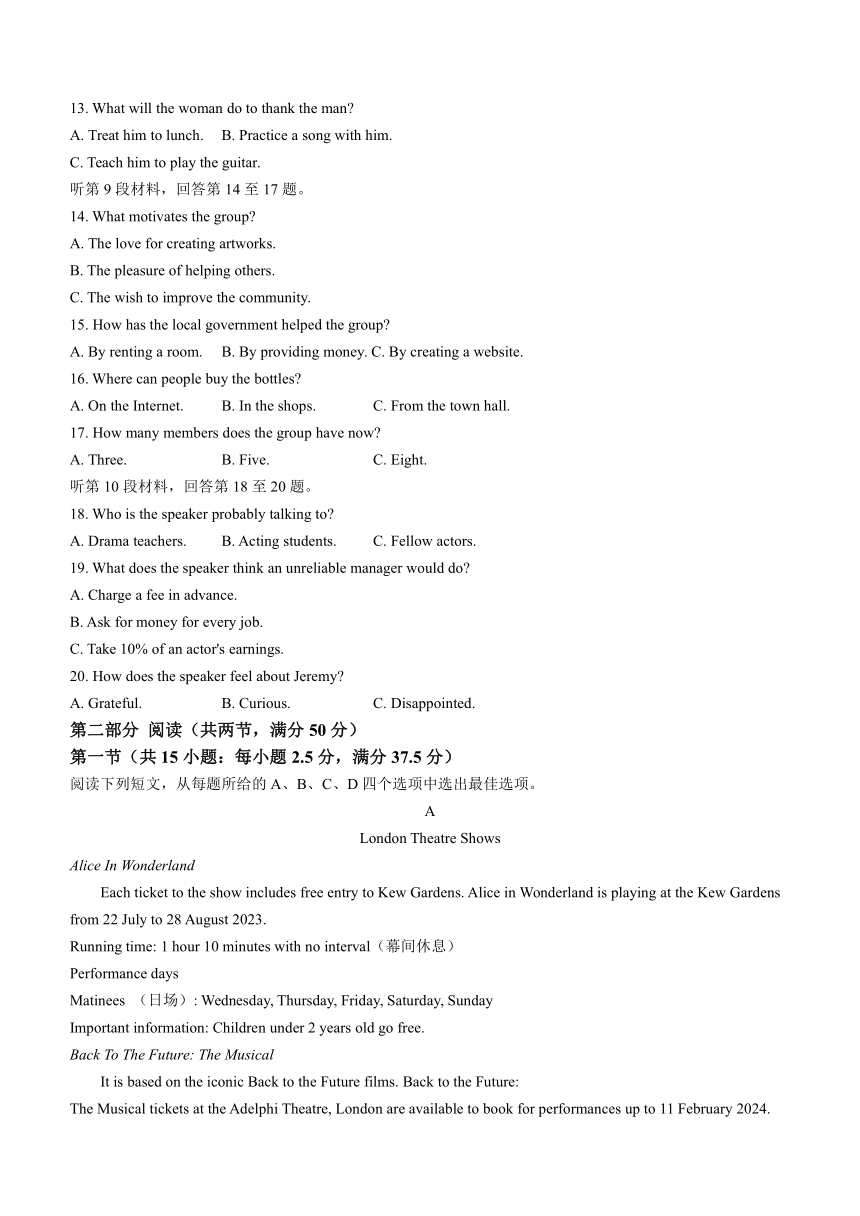 13. What will the woman do to thank the man?
A. Treat him to lunch.    B. Practice a song with him.
C. Teach him to play the guitar.
听第 9 段材料，回答第 14 至 17 题。
14. What motivates the group?
A. The love for creating artworks.
B. The pleasure of helping others.
C. The wish to improve the community.
15. How has the local government helped the group?
A. By renting a room.    B. By providing money. C. By creating a website.
16. Where can people buy the bottles?
A. On the Internet.    B. In the shops.    C. From the town hall.
17. How many members does the group have now?
A. Three.    B. Five.    C. Eight.
听第 10 段材料，回答第 18 至 20 题。
18. Who is the speaker probably talking to?
A. Drama teachers.    B. Acting students.    C. Fellow actors.
19. What does the speaker think an unreliable manager would do?
A. Charge a fee in advance.
B. Ask for money for every job.
C. Take 10% of an actor's earnings.
20. How does the speaker feel about Jeremy?
A. Grateful.    B. Curious.    C. Disappointed.
第二部分 阅读（共两节，满分 50 分）
第一节（共 15 小题：每小题 2.5 分，满分 37.5 分）
阅读下列短文，从每题所给的 A、B、C、D 四个选项中选出最佳选项。
A
London Theatre Shows
Alice In Wonderland
Each ticket to the show includes free entry to Kew Gardens. Alice in Wonderland is playing at the Kew Gardens from 22 July to 28 August 2023.
Running time: 1 hour 10 minutes with no interval（幕间休息）
Performance days
Matinees （日场）: Wednesday, Thursday, Friday, Saturday, Sunday
Important information: Children under 2 years old go free.
Back To The Future: The Musical
It is based on the iconic Back to the Future films. Back to the Future: The Musical tickets at the Adelphi Theatre, London are available to book for performances up to 11 February 2024.